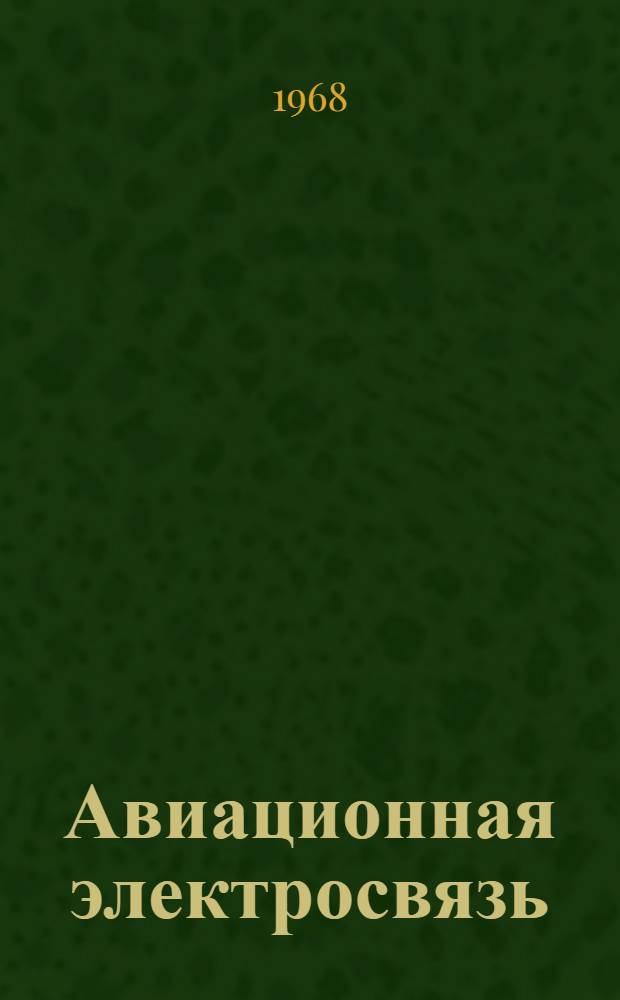 1968

Авиационная электросвязь